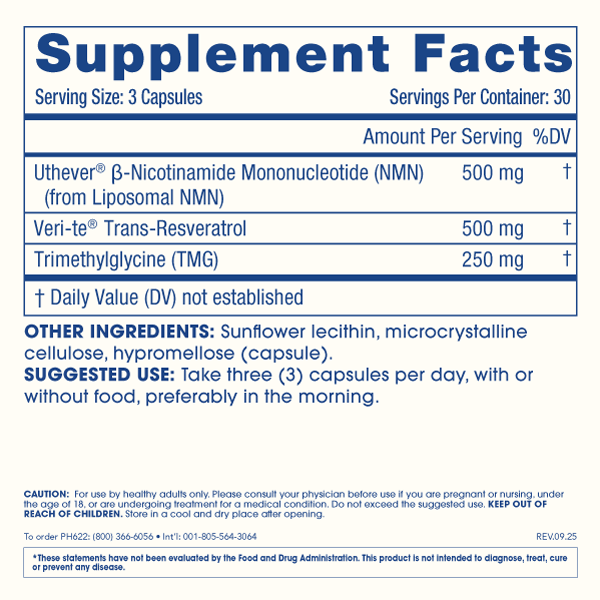 Supplement Facts

Serving Size: 3 Capsules Servings Per Container: 30

| | Amount Per Serving | %DV |
|---|---|---|
| Uthever® β-Nicotinamide Mononucleotide (NMN) (from Liposomal NMN) | 500 mg | † |
| Veri-te® Trans-Resveratrol | 500 mg | † |
| Trimethylglycine (TMG) | 250 mg | † |

† Daily Value (DV) not established

OTHER INGREDIENTS: Sunflower lecithin, microcrystalline cellulose, hypromellose (capsule).

SUGGESTED USE: Take three (3) capsules per day, with or without food, preferably in the morning.

CAUTION: For use by healthy adults only. Please consult your physician before use if you are pregnant or nursing, under the age of 18, or are undergoing treatment for a medical condition. Do not exceed the suggested use. KEEP OUT OF REACH OF CHILDREN. Store in a cool and dry place after opening.

To order PH622: (800) 366-6056 • Int'l: 001-805-564-3064

REV.09.25

*These statements have not been evaluated by the Food and Drug Administration. This product is not intended to diagnose, treat, cure or prevent any disease.